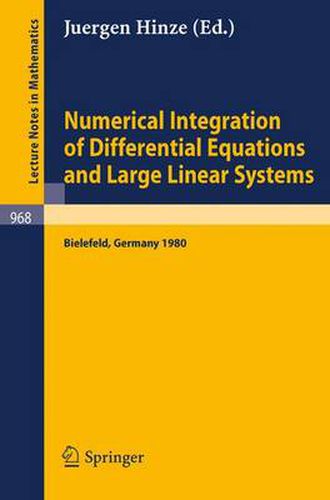 Lecture Notes in Mathematics

Juergen Hinze (Ed.)

Numerical Integration of Differential Equations and Large Linear Systems

968

Bielefeld, Germany 1980

Springer